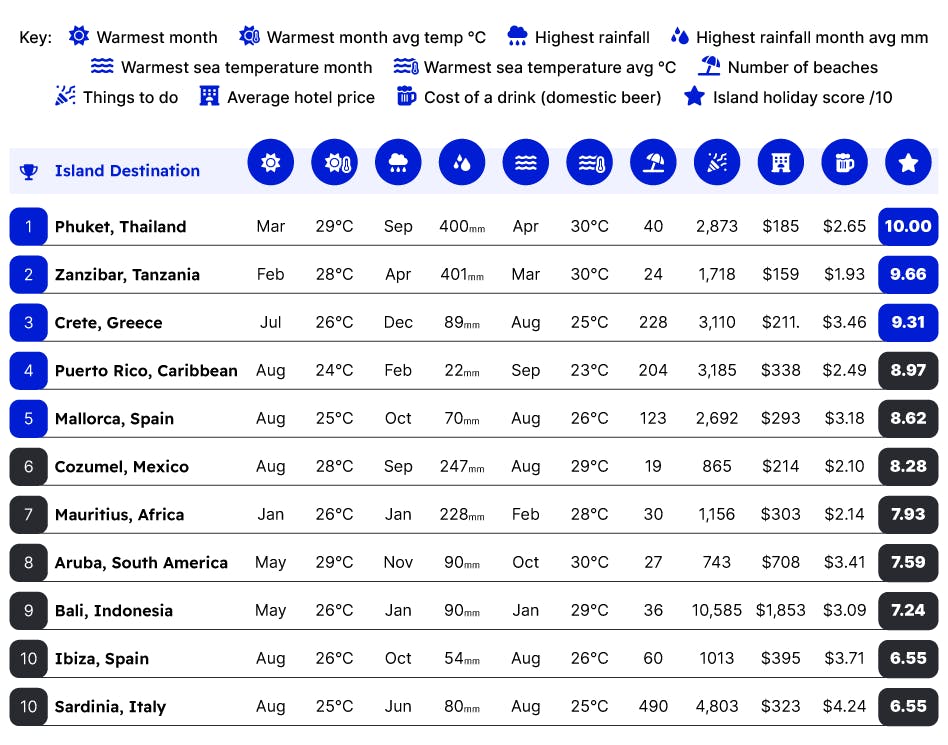 Key: Warmest month Warmest month avg temp °C Highest rainfall Highest rainfall month avg mm Warmest sea temperature month Warmest sea temperature avg °C Number of beaches Things to do Average hotel price Cost of a drink (domestic beer) Island holiday score /10

| | Island Destination | | | | | | | | | | | |
|---|---|---|---|---|---|---|---|---|---|---|---|---|
| 1 | Phuket, Thailand | Mar | 29°C | Sep | 400mm | Apr | 30°C | 40 | 2,873 | $185 | $2.65 | 10.00 |
| 2 | Zanzibar, Tanzania | Feb | 28°C | Apr | 401mm | Mar | 30°C | 24 | 1,718 | $159 | $1.93 | 9.66 |
| 3 | Crete, Greece | Jul | 26°C | Dec | 89mm | Aug | 25°C | 228 | 3,110 | $211. | $3.46 | 9.31 |
| 4 | Puerto Rico, Caribbean | Aug | 24°C | Feb | 22mm | Sep | 23°C | 204 | 3,185 | $338 | $2.49 | 8.97 |
| 5 | Mallorca, Spain | Aug | 25°C | Oct | 70mm | Aug | 26°C | 123 | 2,692 | $293 | $3.18 | 8.62 |
| 6 | Cozumel, Mexico | Aug | 28°C | Sep | 247mm | Aug | 29°C | 19 | 865 | $214 | $2.10 | 8.28 |
| 7 | Mauritius, Africa | Jan | 26°C | Jan | 228mm | Feb | 28°C | 30 | 1,156 | $303 | $2.14 | 7.93 |
| 8 | Aruba, South America | May | 29°C | Nov | 90mm | Oct | 30°C | 27 | 743 | $708 | $3.41 | 7.59 |
| 9 | Bali, Indonesia | May | 26°C | Jan | 90mm | Jan | 29°C | 36 | 10,585 | $1,853 | $3.09 | 7.24 |
| 10 | Ibiza, Spain | Aug | 26°C | Oct | 54mm | Aug | 26°C | 60 | 1013 | $395 | $3.71 | 6.55 |
| 10 | Sardinia, Italy | Aug | 25°C | Jun | 80mm | Aug | 25°C | 490 | 4,803 | $323 | $4.24 | 6.55 |